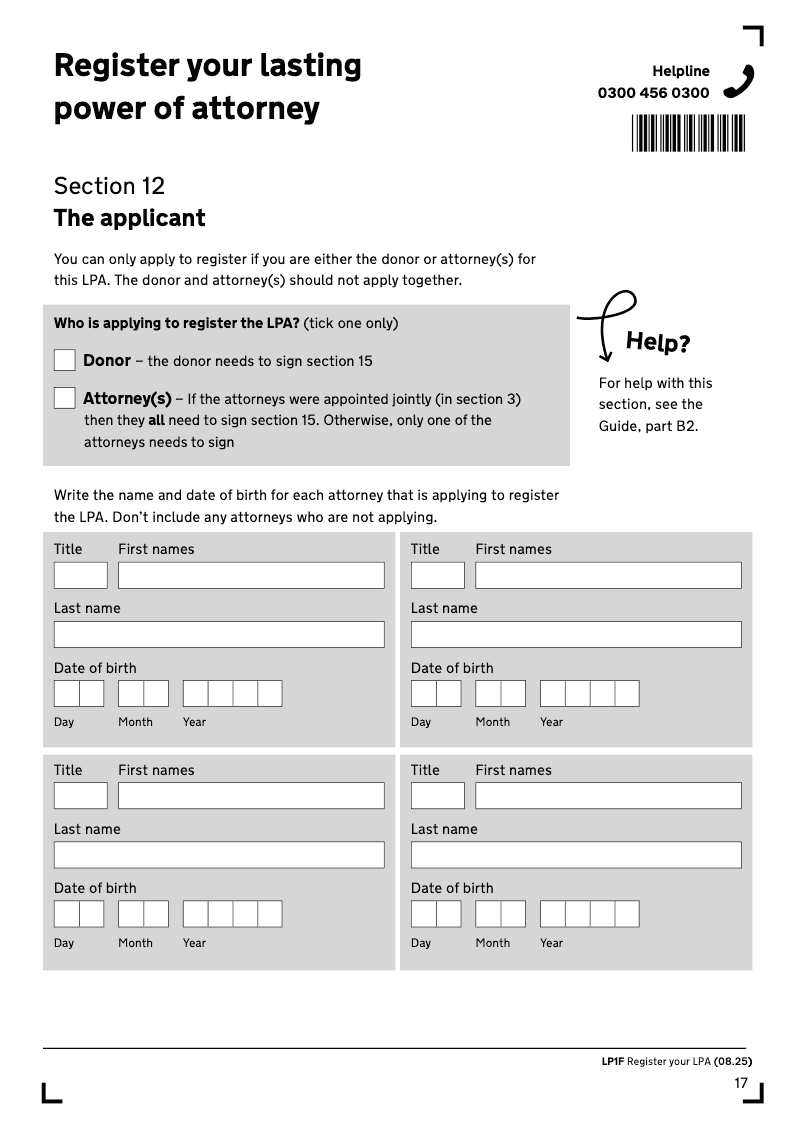 Register your lasting power of attorney

Helpline
0300 456 0300

Section 12
The applicant

You can only apply to register if you are either the donor or attorney(s) for this LPA. The donor and attorney(s) should not apply together.

Who is applying to register the LPA? (tick one only)

Donor – the donor needs to sign section 15

Attorney(s) – If the attorneys were appointed jointly (in section 3) then they all need to sign section 15. Otherwise, only one of the attorneys needs to sign

Help?

For help with this section, see the Guide, part B2.

Write the name and date of birth for each attorney that is applying to register the LPA. Don't include any attorneys who are not applying.

Title First names

Last name

Date of birth

Day Month Year

Title First names

Last name

Date of birth

Day Month Year

Title First names

Last name

Date of birth

Day Month Year

Title First names

Last name

Date of birth

Day Month Year

LP1F Register your LPA (08.25)
17